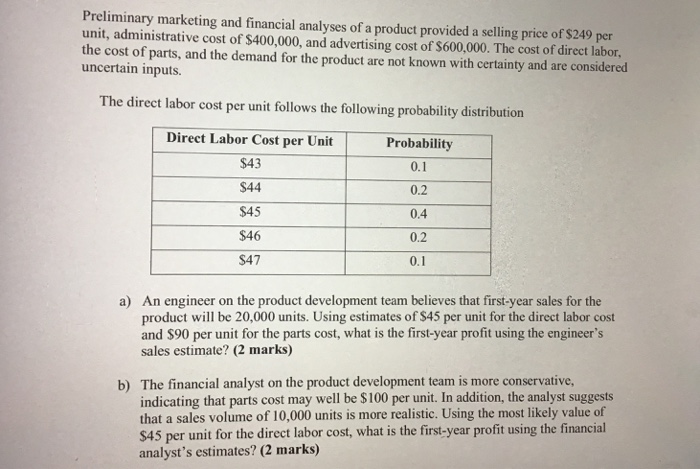 Preliminary marketing and financial analyses of a product provided a selling price of \$249 per unit, administrative cost of \$400,000, and advertising cost of \$600,000. The cost of direct labor, the cost of parts, and the demand for the product are not known with certainty and are considered uncertain inputs.

The direct labor cost per unit follows the following probability distribution

| Direct Labor Cost per Unit | Probability |
|---|---|
| \$43 | 0.1 |
| \$44 | 0.2 |
| \$45 | 0.4 |
| \$46 | 0.2 |
| \$47 | 0.1 |

a) An engineer on the product development team believes that first-year sales for the product will be 20,000 units. Using estimates of \$45 per unit for the direct labor cost and \$90 per unit for the parts cost, what is the first-year profit using the engineer's sales estimate? (2 marks)

b) The financial analyst on the product development team is more conservative, indicating that parts cost may well be \$100 per unit. In addition, the analyst suggests that a sales volume of 10,000 units is more realistic. Using the most likely value of \$45 per unit for the direct labor cost, what is the first-year profit using the financial analyst's estimates? (2 marks)